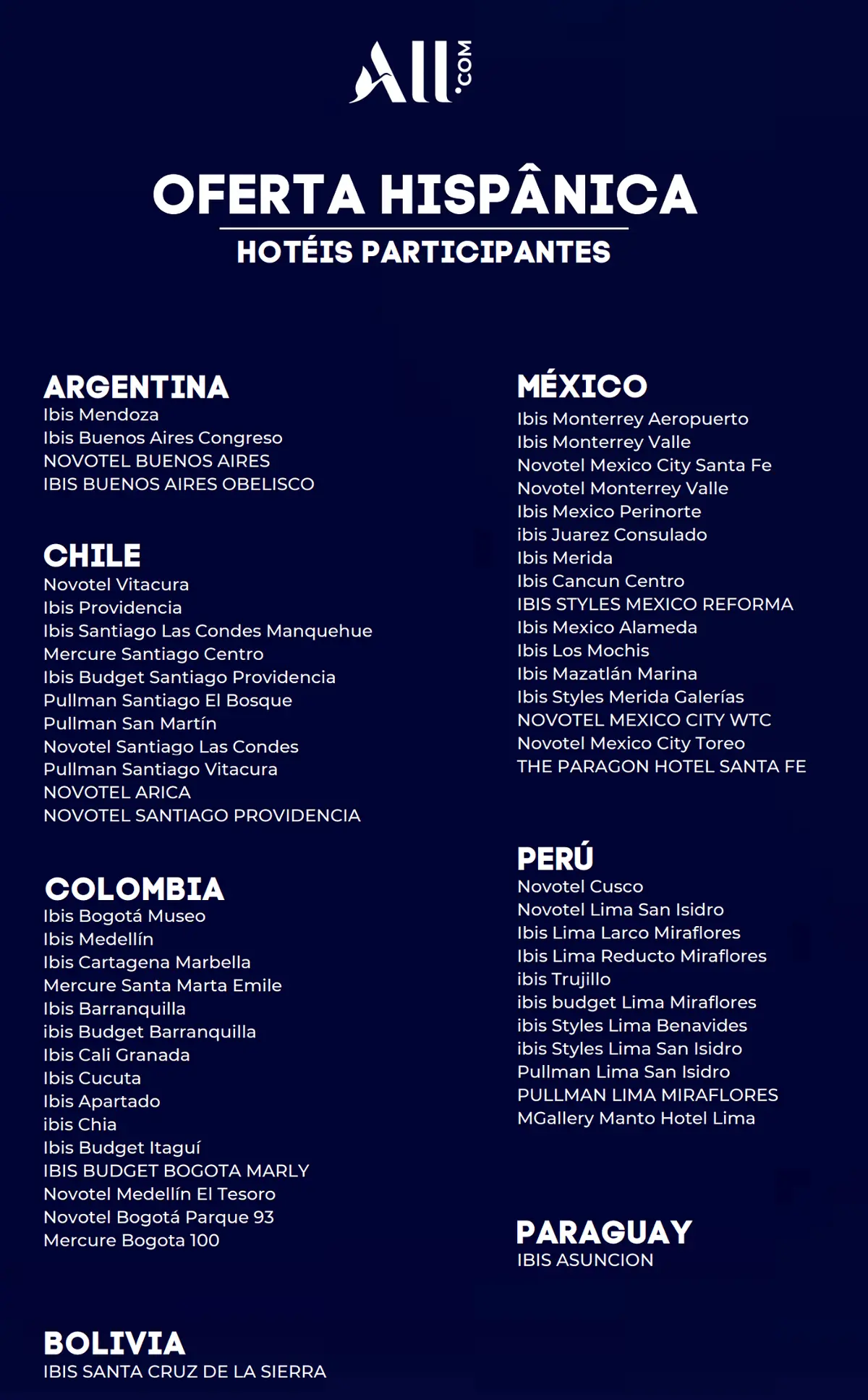 All.COM

OFERTA HISPÂNICA
HOTÉIS PARTICIPANTES

ARGENTINA
Ibis Mendoza
Ibis Buenos Aires Congreso
NOVOTEL BUENOS AIRES
IBIS BUENOS AIRES OBELISCO

CHILE
Novotel Vitacura
Ibis Providencia
Ibis Santiago Las Condes Manquehue
Mercure Santiago Centro
Ibis Budget Santiago Providencia
Pullman Santiago El Bosque
Pullman San Martín
Novotel Santiago Las Condes
Pullman Santiago Vitacura
NOVOTEL ARICA
NOVOTEL SANTIAGO PROVIDENCIA

COLOMBIA
Ibis Bogotá Museo
Ibis Medellín
Ibis Cartagena Marbella
Mercure Santa Marta Emile
Ibis Barranquilla
ibis Budget Barranquilla
Ibis Cali Granada
Ibis Cucuta
Ibis Apartado
ibis Chia
Ibis Budget Itaguí
IBIS BUDGET BOGOTA MARLY
Novotel Medellín El Tesoro
Novotel Bogotá Parque 93
Mercure Bogota 100

BOLIVIA
IBIS SANTA CRUZ DE LA SIERRA

MÉXICO
Ibis Monterrey Aeropuerto
Ibis Monterrey Valle
Novotel Mexico City Santa Fe
Novotel Monterrey Valle
Ibis Mexico Perinorte
ibis Juarez Consulado
Ibis Merida
Ibis Cancun Centro
IBIS STYLES MEXICO REFORMA
Ibis Mexico Alameda
Ibis Los Mochis
Ibis Mazatlán Marina
Ibis Styles Merida Galerías
NOVOTEL MEXICO CITY WTC
Novotel Mexico City Toreo
THE PARAGON HOTEL SANTA FE

PERÚ
Novotel Cusco
Novotel Lima San Isidro
Ibis Lima Larco Miraflores
Ibis Lima Reducto Miraflores
ibis Trujillo
ibis budget Lima Miraflores
ibis Styles Lima Benavides
ibis Styles Lima San Isidro
Pullman Lima San Isidro
PULLMAN LIMA MIRAFLORES
MGallery Manto Hotel Lima

PARAGUAY
IBIS ASUNCION